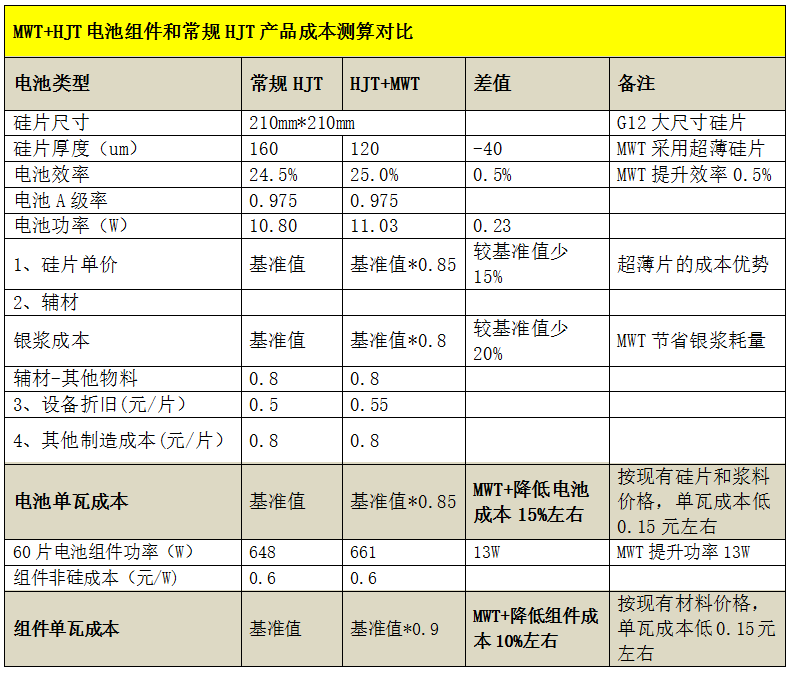 MWT+HJT 电池组件和常规 HJT 产品成本测算对比

| 电池类型 | 常规 HJT | HJT+MWT | 差值 | 备注 |
|---|---|---|---|---|
| 硅片尺寸 | 210mm*210mm | | | G12 大尺寸硅片 |
| 硅片厚度（um） | 160 | 120 | -40 | MWT 采用超薄硅片 |
| 电池效率 | 24.5% | 25.0% | 0.5% | MWT 提升效率 0.5% |
| 电池 A 级率 | 0.975 | 0.975 | | |
| 电池功率（W） | 10.80 | 11.03 | 0.23 | |
| 1、硅片单价 | 基准值 | 基准值*0.85 | 较基准值少 15% | 超薄片的成本优势 |
| 2、辅材 | | | | |
| 银浆成本 | 基准值 | 基准值*0.8 | 较基准值少 20% | MWT 节省银浆耗量 |
| 辅材-其他物料 | 0.8 | 0.8 | | |
| 3、设备折旧(元/片) | 0.5 | 0.55 | | |
| 4、其他制造成本(元/片) | 0.8 | 0.8 | | |
| 电池单瓦成本 | 基准值 | 基准值*0.85 | MWT+降低电池成本 15%左右 | 按现有硅片和浆料价格，单瓦成本低 0.15 元左右 |
| 60 片电池组件功率（W） | 648 | 661 | 13W | MWT 提升功率 13W |
| 组件非硅成本（元/W） | 0.6 | 0.6 | | |
| 组件单瓦成本 | 基准值 | 基准值*0.9 | MWT+降低组件成本 10%左右 | 按现有材料价格，单瓦成本低 0.15 元左右 |